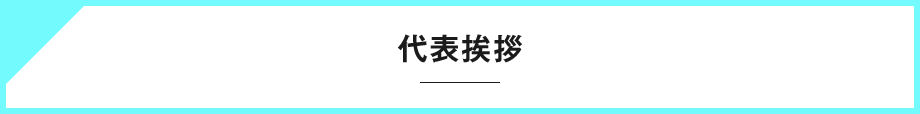 代表挨拶